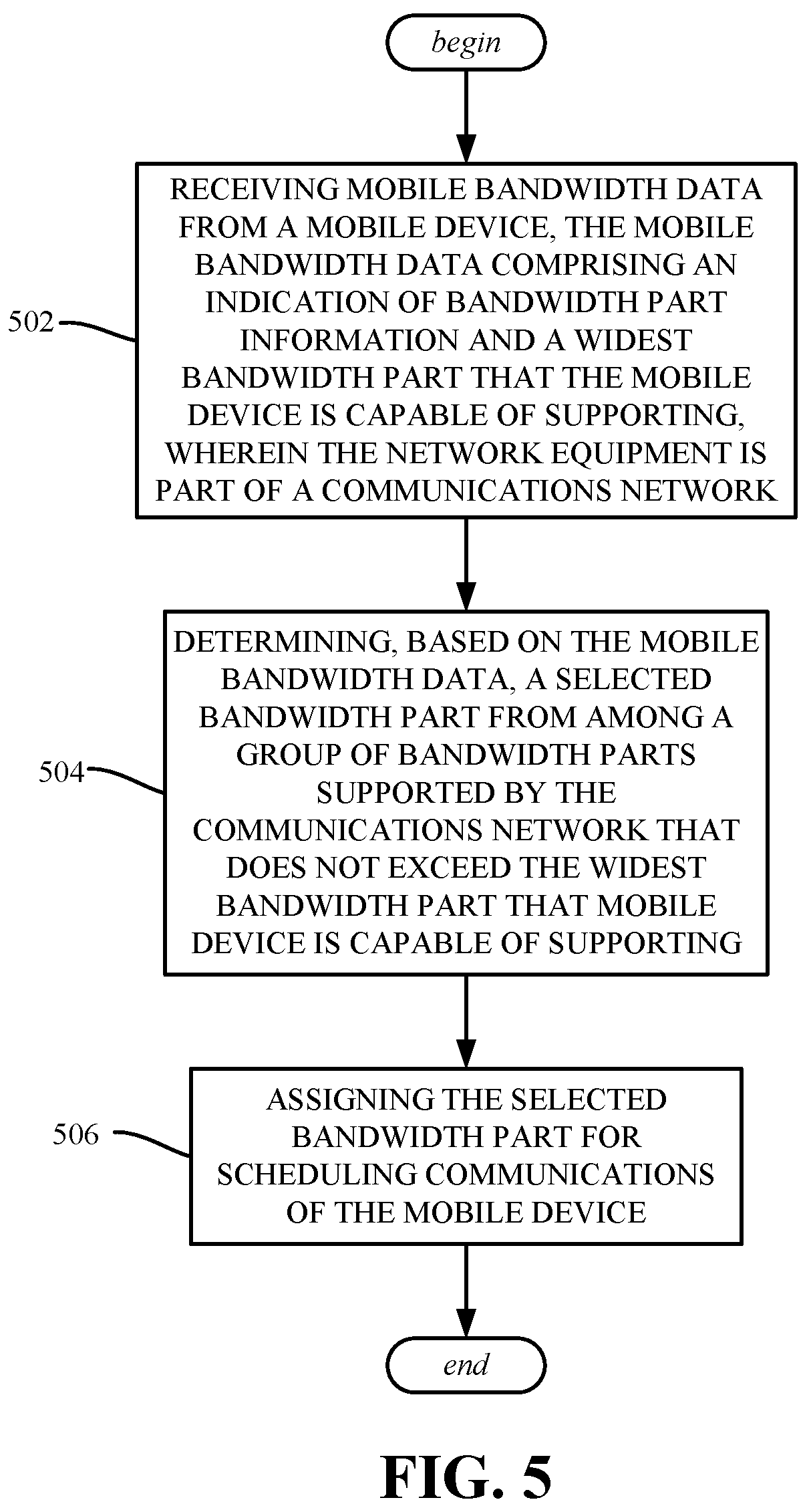 begin

502

RECEIVING MOBILE BANDWIDTH DATA FROM A MOBILE DEVICE, THE MOBILE BANDWIDTH DATA COMPRISING AN INDICATION OF BANDWIDTH PART INFORMATION AND A WIDEST BANDWIDTH PART THAT THE MOBILE DEVICE IS CAPABLE OF SUPPORTING, WHEREIN THE NETWORK EQUIPMENT IS PART OF A COMMUNICATIONS NETWORK

504

DETERMINING, BASED ON THE MOBILE BANDWIDTH DATA, A SELECTED BANDWIDTH PART FROM AMONG A GROUP OF BANDWIDTH PARTS SUPPORTED BY THE COMMUNICATIONS NETWORK THAT DOES NOT EXCEED THE WIDEST BANDWIDTH PART THAT MOBILE DEVICE IS CAPABLE OF SUPPORTING

506

ASSIGNING THE SELECTED BANDWIDTH PART FOR SCHEDULING COMMUNICATIONS OF THE MOBILE DEVICE

end

FIG. 5